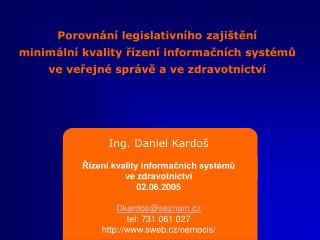 Porovnání legislativního zajištění minimální kvality řízení informačních systémů ve veřejné správě a ve zdravotnictví

Ing. Daniel Kardoš

Řízení kvality informačních systémů ve zdravotnictví
02.06.2005

Dkardos@seznam.cz
tel: 731 061 027
http://www.sweb.cz/nemocis/